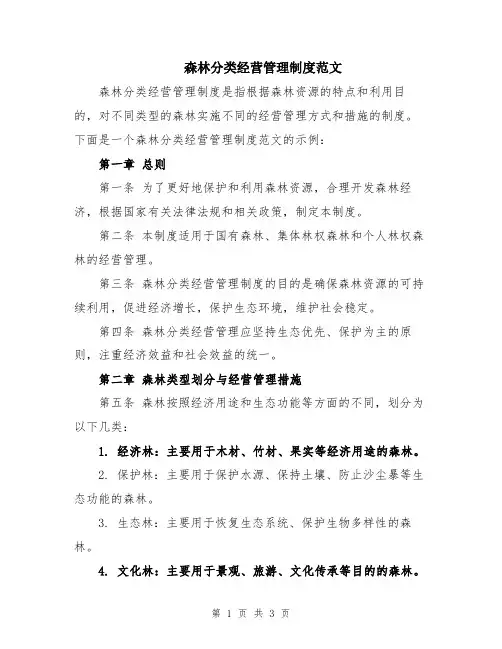 森林分类经营管理制度范文

森林分类经营管理制度是指根据森林资源的特点和利用目的，对不同类型的森林实施不同的经营管理方式和措施的制度。下面是一个森林分类经营管理制度范文的示例：

第一章 总则

第一条 为了更好地保护和利用森林资源，合理开发森林经济，根据国家有关法律法规和相关政策，制定本制度。

第二条 本制度适用于国有森林、集体林权森林和个人林权森林的经营管理。

第三条 森林分类经营管理制度的目的是确保森林资源的可持续利用，促进经济增长，保护生态环境，维护社会稳定。

第四条 森林分类经营管理应坚持生态优先、保护为主的原则，注重经济效益和社会效益的统一。

第二章 森林类型划分与经营管理措施

第五条 森林按照经济用途和生态功能等方面的不同，划分为以下几类：

1. 经济林：主要用于木材、竹材、果实等经济用途的森林。

2. 保护林：主要用于保护水源、保持土壤、防止沙尘暴等生态功能的森林。

3. 生态林：主要用于恢复生态系统、保护生物多样性的森林。

4. 文化林：主要用于景观、旅游、文化传承等目的的森林。

第 1 页 共 3 页